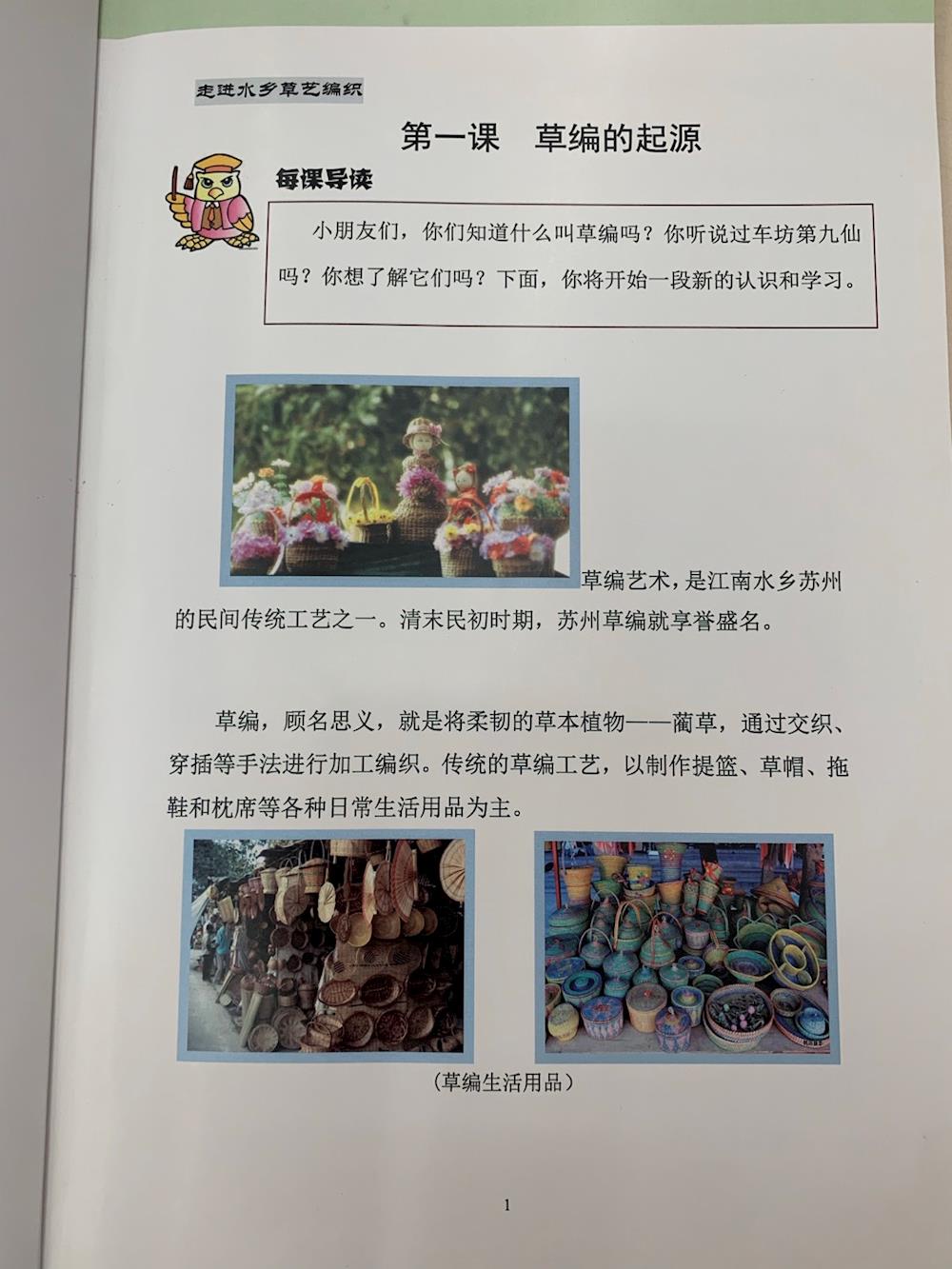 走进水乡草艺编织

第一课　草编的起源

每课导读

小朋友们，你们知道什么叫草编吗？你听说过车坊第九仙吗？你想了解它们吗？下面，你将开始一段新的认识和学习。

草编艺术，是江南水乡苏州的民间传统工艺之一。清末民初时期，苏州草编就享誉盛名。

草编，顾名思义，就是将柔韧的草本植物——蔺草，通过交织、穿插等手法进行加工编织。传统的草编工艺，以制作提篮、草帽、拖鞋和枕席等各种日常生活用品为主。

（草编生活用品）

1